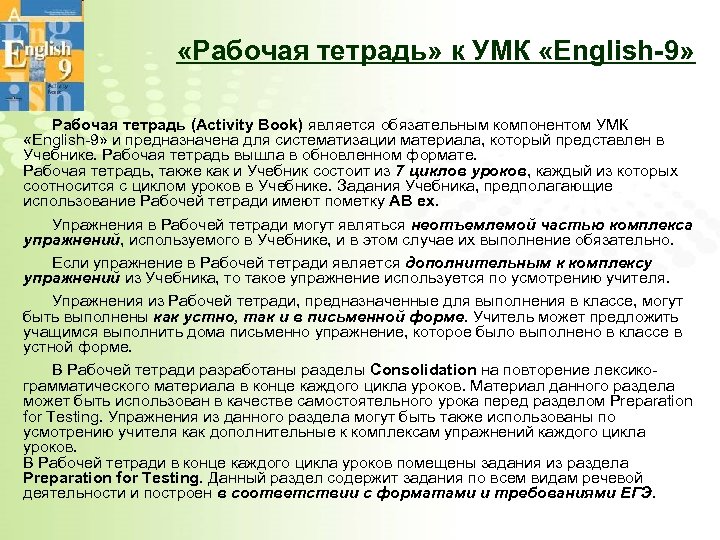 English 9 Activity Book

«Рабочая тетрадь» к УМК «English-9»

Рабочая тетрадь (Activity Book) является обязательным компонентом УМК «English-9» и предназначена для систематизации материала, который представлен в Учебнике. Рабочая тетрадь вышла в обновленном формате.
Рабочая тетрадь, также как и Учебник состоит из 7 циклов уроков, каждый из которых соотносится с циклом уроков в Учебнике. Задания Учебника, предполагающие использование Рабочей тетради имеют пометку AB ex.

Упражнения в Рабочей тетради могут являться неотъемлемой частью комплекса упражнений, используемого в Учебнике, и в этом случае их выполнение обязательно.

Если упражнение в Рабочей тетради является дополнительным к комплексу упражнений из Учебника, то такое упражнение используется по усмотрению учителя.

Упражнения из Рабочей тетради, предназначенные для выполнения в классе, могут быть выполнены как устно, так и в письменной форме. Учитель может предложить учащимся выполнить дома письменно упражнение, которое было выполнено в классе в устной форме.

В Рабочей тетради разработаны разделы Consolidation на повторение лексико-грамматического материала в конце каждого цикла уроков. Материал данного раздела может быть использован в качестве самостоятельного урока перед разделом Preparation for Testing. Упражнения из данного раздела могут быть также использованы по усмотрению учителя как дополнительные к комплексам упражнений каждого цикла уроков.
В Рабочей тетради в конце каждого цикла уроков помещены задания из раздела Preparation for Testing. Данный раздел содержит задания по всем видам речевой деятельности и построен в соответствии с форматами и требованиями ЕГЭ.